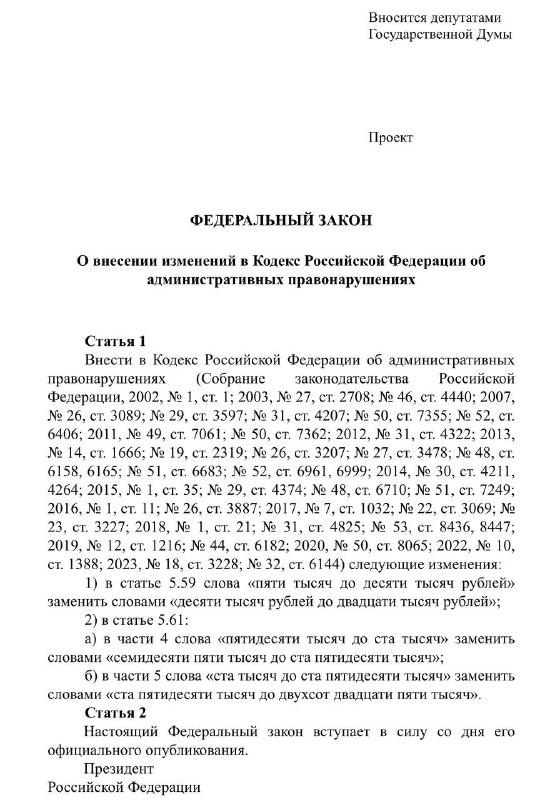 Вносится депутатами
Государственной Думы

Проект

ФЕДЕРАЛЬНЫЙ ЗАКОН

О внесении изменений в Кодекс Российской Федерации об административных правонарушениях

Статья 1
Внести в Кодекс Российской Федерации об административных правонарушениях (Собрание законодательства Российской Федерации, 2002, № 1, ст. 1; 2003, № 27, ст. 2708; № 46, ст. 4440; 2007, № 26, ст. 3089; № 29, ст. 3597; № 31, ст. 4207; № 50, ст. 7355; № 52, ст. 6406; 2011, № 49, ст. 7061; № 50, ст. 7362; 2012, № 31, ст. 4322; 2013, № 14, ст. 1666; № 19, ст. 2319; № 26, ст. 3207; № 27, ст. 3478; № 48, ст. 6158, 6165; № 51, ст. 6683; № 52, ст. 6961, 6999; 2014, № 30, ст. 4211, 4264; 2015, № 1, ст. 35; № 29, ст. 4374; № 48, ст. 6710; № 51, ст. 7249; 2016, № 1, ст. 11; № 26, ст. 3887; 2017, № 7, ст. 1032; № 22, ст. 3069; № 23, ст. 3227; 2018, № 1, ст. 21; № 31, ст. 4825; № 53, ст. 8436, 8447; 2019, № 12, ст. 1216; № 44, ст. 6182; 2020, № 50, ст. 8065; 2022, № 10, ст. 1388; 2023, № 18, ст. 3228; № 32, ст. 6144) следующие изменения:
1) в статье 5.59 слова «пяти тысяч до десяти тысяч рублей» заменить словами «десяти тысяч рублей до двадцати тысяч рублей»;
2) в статье 5.61:
а) в части 4 слова «пятидесяти тысяч до ста тысяч» заменить словами «семидесяти пяти тысяч до ста пятидесяти тысяч»;
б) в части 5 слова «ста тысяч до ста пятидесяти тысяч» заменить словами «ста пятидесяти тысяч до двухсот двадцати пяти тысяч».
Статья 2
Настоящий Федеральный закон вступает в силу со дня его официального опубликования.
Президент
Российской Федерации